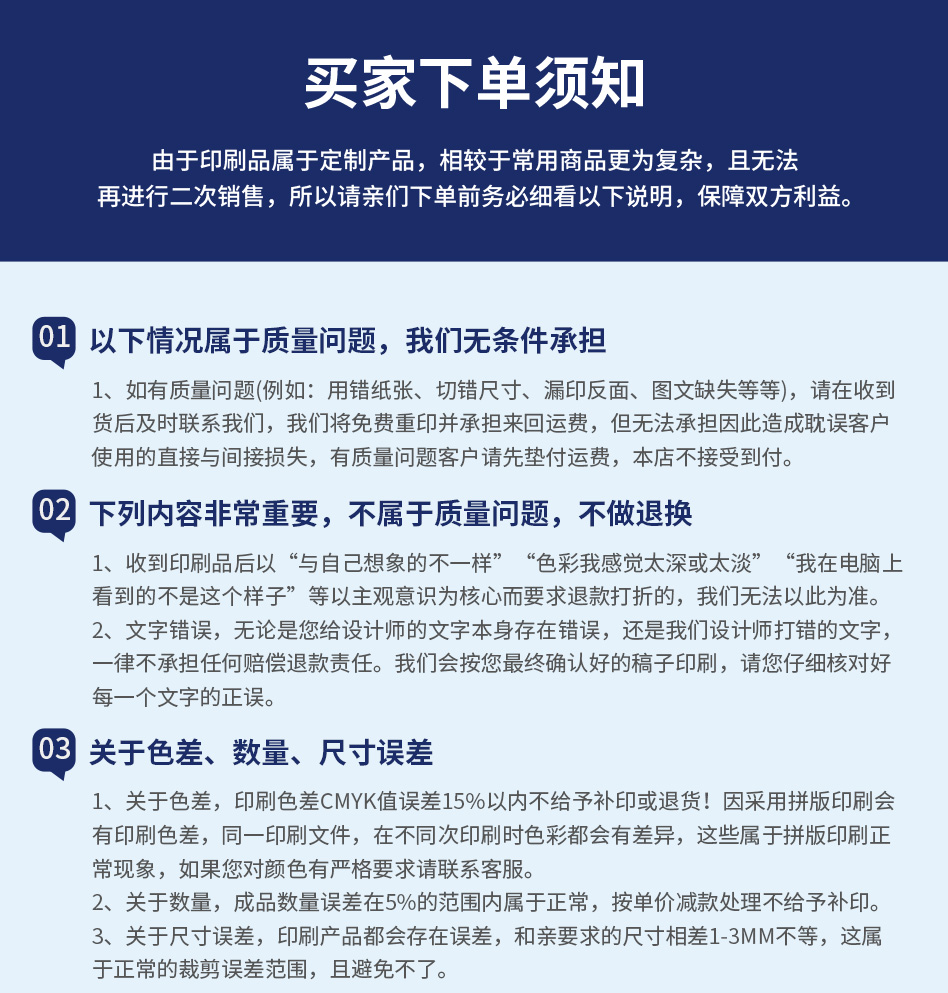 买家下单须知

由于印刷品属于定制产品，相较于常用商品更为复杂，且无法再进行二次销售，所以请亲们下单前务必细看以下说明，保障双方利益。

01 以下情况属于质量问题，我们无条件承担

1、如有质量问题(例如：用错纸张、切错尺寸、漏印反面、图文缺失等等)，请在收到货后及时联系我们，我们将免费重印并承担来回运费，但无法承担因此造成耽误客户使用的直接与间接损失，有质量问题客户请先垫付运费，本店不接受到付。

02 下列内容非常重要，不属于质量问题，不做退换

1、收到印刷品后以“与自己想象的不一样”“色彩我感觉太深或太淡”“我在电脑上看到的不是这个样子”等以主观意识为核心而要求退款打折的，我们无法以此为准。

2、文字错误，无论是您给设计师的文字本身存在错误，还是我们设计师打错的文字，一律不承担任何赔偿退款责任。我们会按您最终确认好的稿子印刷，请您仔细核对好每一个文字的正误。

03 关于色差、数量、尺寸误差

1、关于色差，印刷色差CMYK值误差15%以内不给予补印或退货！因采用拼版印刷会有印刷色差，同一印刷文件，在不同次印刷时色彩都会有差异，这些属于拼版印刷正常现象，如果您对颜色有严格要求请联系客服。

2、关于数量，成品数量误差在5%的范围内属于正常，按单价减款处理不给予补印。

3、关于尺寸误差，印刷产品都会存在误差，和亲要求的尺寸相差1-3MM不等，这属于正常的裁剪误差范围，且避免不了。